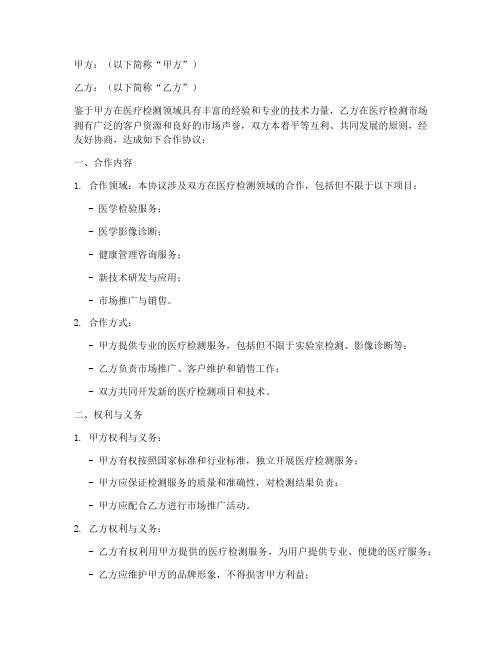 甲方：（以下简称“甲方”）

乙方：（以下简称“乙方”）

鉴于甲方在医疗检测领域具有丰富的经验和专业的技术力量，乙方在医疗检测市场拥有广泛的客户资源和良好的市场声誉，双方本着平等互利、共同发展的原则，经友好协商，达成如下合作协议：

一、合作内容

1. 合作领域：本协议涉及双方在医疗检测领域的合作，包括但不限于以下项目：

- 医学检验服务；

- 医学影像诊断；

- 健康管理咨询服务；

- 新技术研发与应用；

- 市场推广与销售。

2. 合作方式：

- 甲方提供专业的医疗检测服务，包括但不限于实验室检测、影像诊断等；

- 乙方负责市场推广、客户维护和销售工作；

- 双方共同开发新的医疗检测项目和技术。

二、权利与义务

1. 甲方权利与义务：

- 甲方有权按照国家标准和行业标准，独立开展医疗检测服务；

- 甲方应保证检测服务的质量和准确性，对检测结果负责；

- 甲方应配合乙方进行市场推广活动。

2. 乙方权利与义务：

- 乙方有权利用甲方提供的医疗检测服务，为用户提供专业、便捷的医疗服务；

- 乙方应维护甲方的品牌形象，不得损害甲方利益；